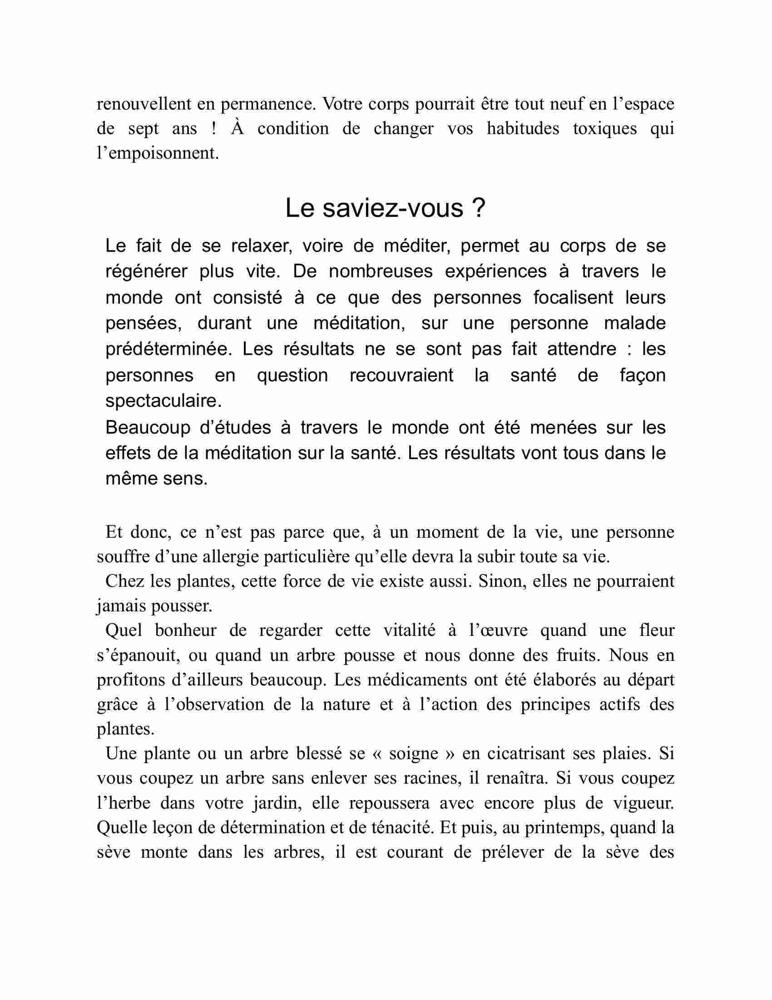 renouvellent en permanence. Votre corps pourrait être tout neuf en l'espace de sept ans ! À condition de changer vos habitudes toxiques qui l'empoisonnent.

Le saviez-vous ?

Le fait de se relaxer, voire de méditer, permet au corps de se régénérer plus vite. De nombreuses expériences à travers le monde ont consisté à ce que des personnes focalisent leurs pensées, durant une méditation, sur une personne malade prédéterminée. Les résultats ne se sont pas fait attendre : les personnes en question recouvraient la santé de façon spectaculaire.
Beaucoup d'études à travers le monde ont été menées sur les effets de la méditation sur la santé. Les résultats vont tous dans le même sens.

Et donc, ce n'est pas parce que, à un moment de la vie, une personne souffre d'une allergie particulière qu'elle devra la subir toute sa vie.
Chez les plantes, cette force de vie existe aussi. Sinon, elles ne pourraient jamais pousser.
Quel bonheur de regarder cette vitalité à l'œuvre quand une fleur s'épanouit, ou quand un arbre pousse et nous donne des fruits. Nous en profitons d'ailleurs beaucoup. Les médicaments ont été élaborés au départ grâce à l'observation de la nature et à l'action des principes actifs des plantes.
Une plante ou un arbre blessé se « soigne » en cicatrisant ses plaies. Si vous coupez un arbre sans enlever ses racines, il renaîtra. Si vous coupez l'herbe dans votre jardin, elle repoussera avec encore plus de vigueur. Quelle leçon de détermination et de ténacité. Et puis, au printemps, quand la sève monte dans les arbres, il est courant de prélever de la sève des